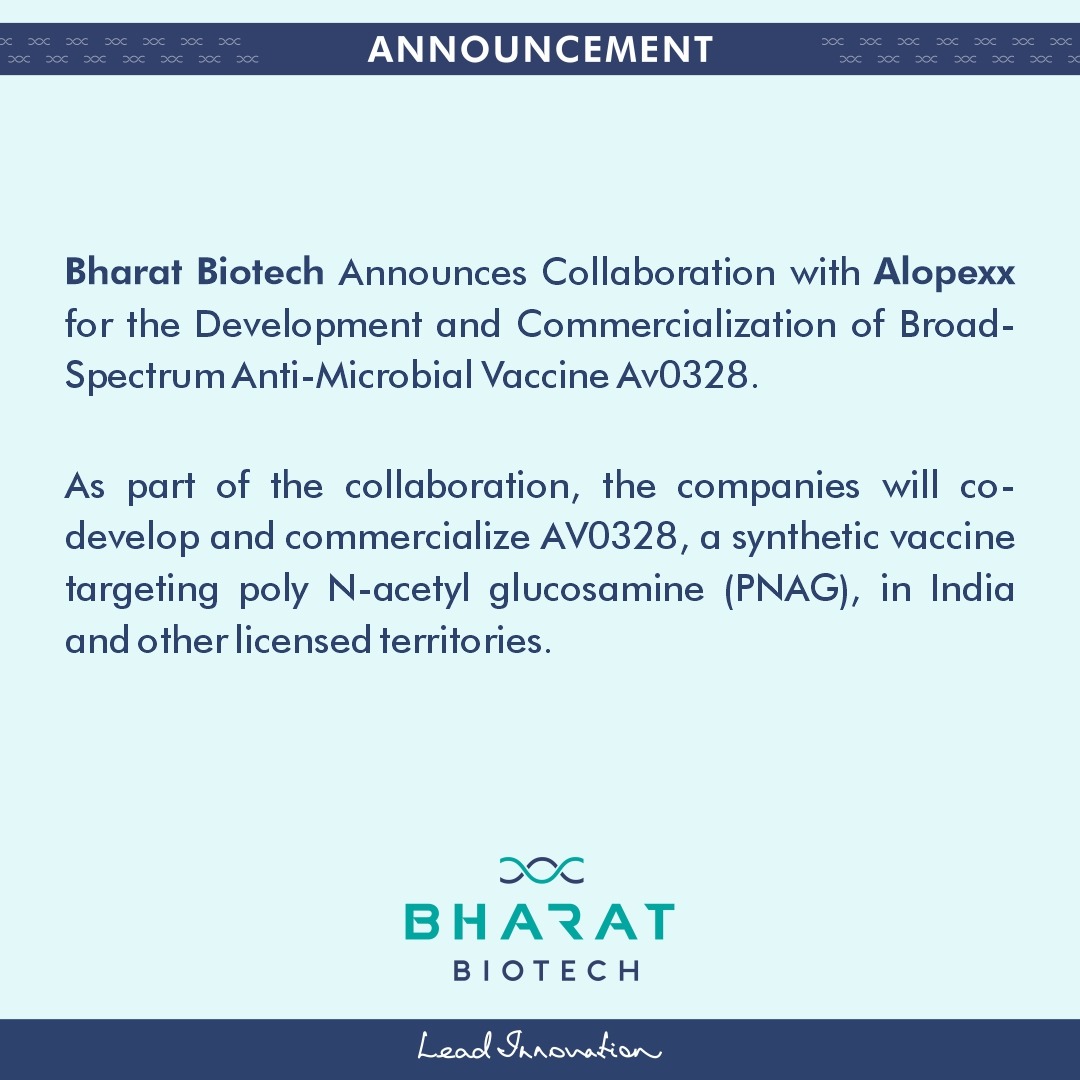 ANNOUNCEMENT

Bharat Biotech Announces Collaboration with Alopexx for the Development and Commercialization of Broad-Spectrum Anti-Microbial Vaccine Av0328.

As part of the collaboration, the companies will co-develop and commercialize AV0328, a synthetic vaccine targeting poly N-acetyl glucosamine (PNAG), in India and other licensed territories.

BHARAT
BIOTECH

Lead Innovation